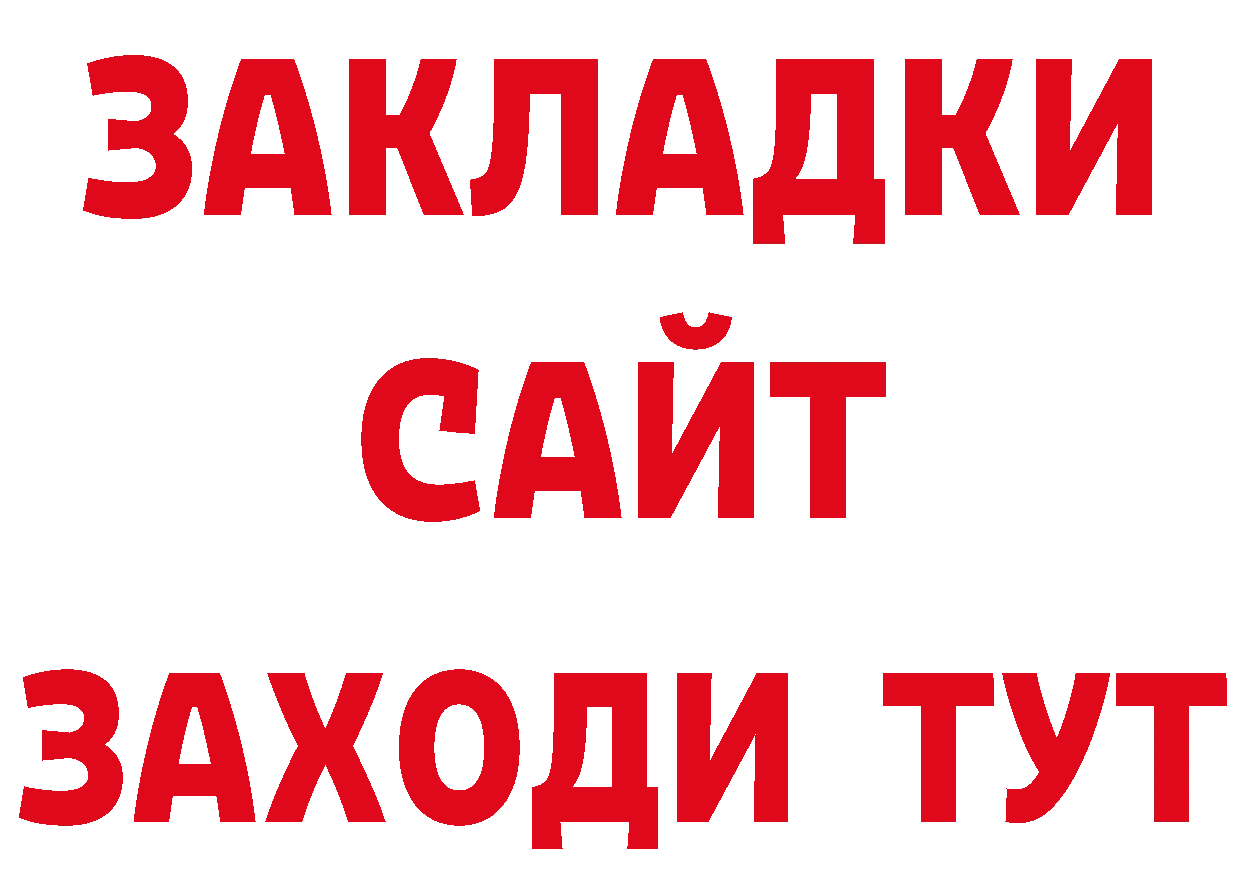 ЗАКЛАДКИ
САЙТ
ЗАХОДИ ТУТ